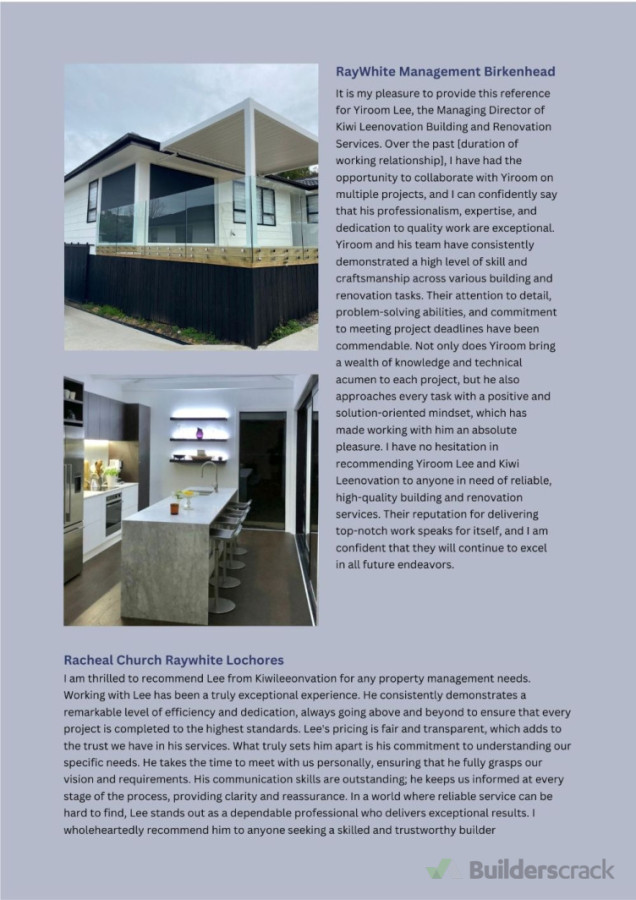 RayWhite Management Birkenhead

It is my pleasure to provide this reference for Yiroom Lee, the Managing Director of Kiwi Leenovation Building and Renovation Services. Over the past [duration of working relationship], I have had the opportunity to collaborate with Yiroom on multiple projects, and I can confidently say that his professionalism, expertise, and dedication to quality work are exceptional. Yiroom and his team have consistently demonstrated a high level of skill and craftsmanship across various building and renovation tasks. Their attention to detail, problem-solving abilities, and commitment to meeting project deadlines have been commendable. Not only does Yiroom bring a wealth of knowledge and technical acumen to each project, but he also approaches every task with a positive and solution-oriented mindset, which has made working with him an absolute pleasure. I have no hesitation in recommending Yiroom Lee and Kiwi Leenovation to anyone in need of reliable, high-quality building and renovation services. Their reputation for delivering top-notch work speaks for itself, and I am confident that they will continue to excel in all future endeavors.

Racheal Church Raywhite Lochores

I am thrilled to recommend Lee from Kiwileeonvation for any property management needs. Working with Lee has been a truly exceptional experience. He consistently demonstrates a remarkable level of efficiency and dedication, always going above and beyond to ensure that every project is completed to the highest standards. Lee's pricing is fair and transparent, which adds to the trust we have in his services. What truly sets him apart is his commitment to understanding our specific needs. He takes the time to meet with us personally, ensuring that he fully grasps our vision and requirements. His communication skills are outstanding; he keeps us informed at every stage of the process, providing clarity and reassurance. In a world where reliable service can be hard to find, Lee stands out as a dependable professional who delivers exceptional results. I wholeheartedly recommend him to anyone seeking a skilled and trustworthy builder

Builderscrack